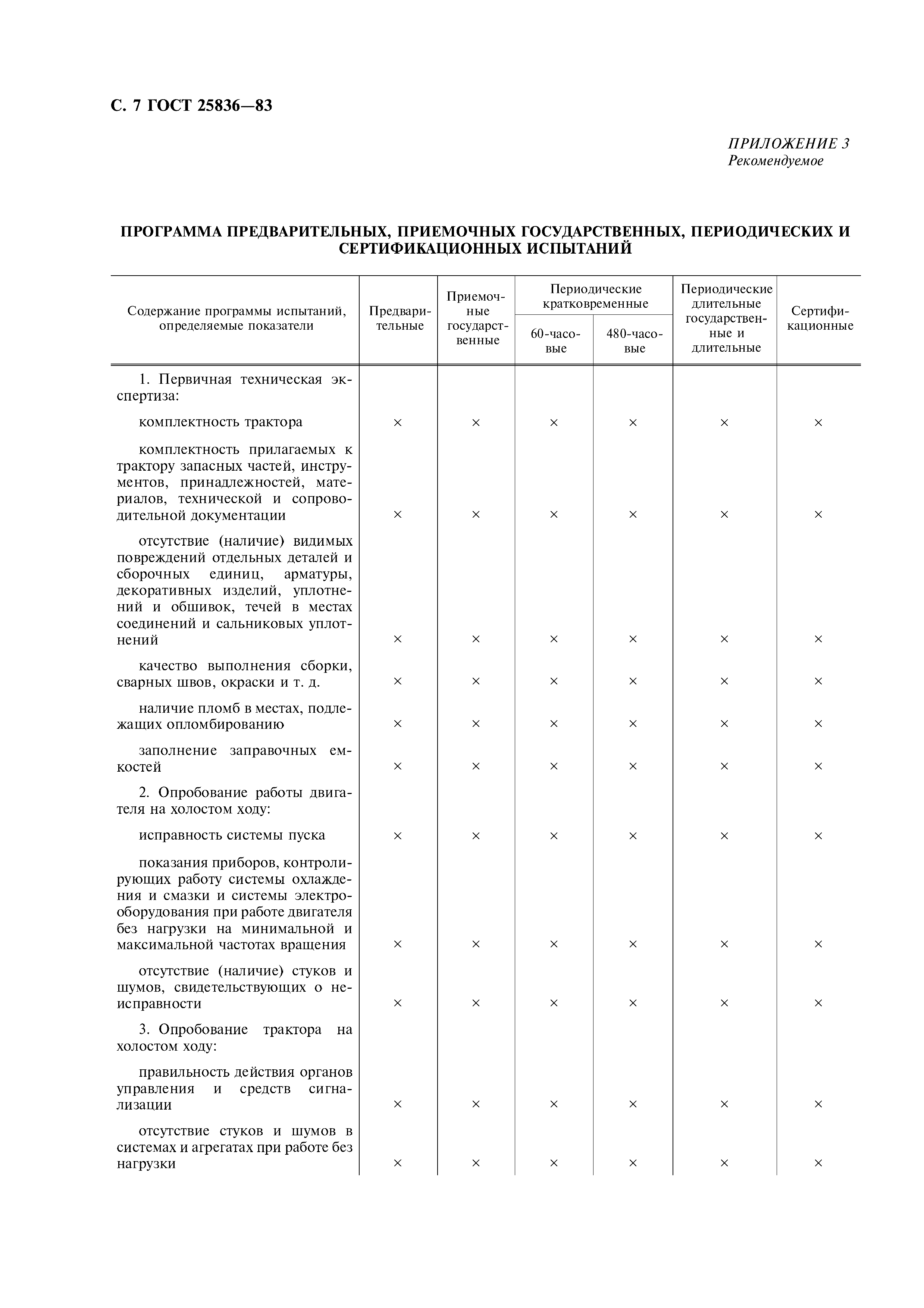 С. 7 ГОСТ 25836—83

ПРИЛОЖЕНИЕ 3
Рекомендуемое

ПРОГРАММА ПРЕДВАРИТЕЛЬНЫХ, ПРИЕМОЧНЫХ ГОСУДАРСТВЕННЫХ, ПЕРИОДИЧЕСКИХ И СЕРТИФИКАЦИОННЫХ ИСПЫТАНИЙ

| Содержание программы испытаний, определяемые показатели | Предварительные | Приемочные государственные | Периодические кратковременные 60-часовые | Периодические кратковременные 480-часовые | Периодические длительные государственные и длительные | Сертификационные |
|---|---|---|---|---|---|---|
| 1. Первичная техническая экспертиза: | | | | | | |
| комплектность трактора | × | × | × | × | × | × |
| комплектность прилагаемых к трактору запасных частей, инструментов, принадлежностей, материалов, технической и сопроводительной документации | × | × | × | × | × | × |
| отсутствие (наличие) видимых повреждений отдельных деталей и сборочных единиц, арматуры, декоративных изделий, уплотнений и обшивок, течей в местах соединений и сальниковых уплотнений | × | × | × | × | × | × |
| качество выполнения сборки, сварных швов, окраски и т. д. | × | × | × | × | × | × |
| наличие пломб в местах, подлежащих опломбированию | × | × | × | × | × | × |
| заполнение заправочных емкостей | × | × | × | × | × | × |
| 2. Опробование работы двигателя на холостом ходу: | | | | | | |
| исправность системы пуска | × | × | × | × | × | × |
| показания приборов, контролирующих работу системы охлаждения и смазки и системы электрооборудования при работе двигателя без нагрузки на минимальной и максимальной частотах вращения | × | × | × | × | × | × |
| отсутствие (наличие) стуков и шумов, свидетельствующих о неисправности | × | × | × | × | × | × |
| 3. Опробование трактора на холостом ходу: | | | | | | |
| правильность действия органов управления и средств сигнализации | × | × | × | × | × | × |
| отсутствие стуков и шумов в системах и агрегатах при работе без нагрузки | × | × | × | × | × | × |